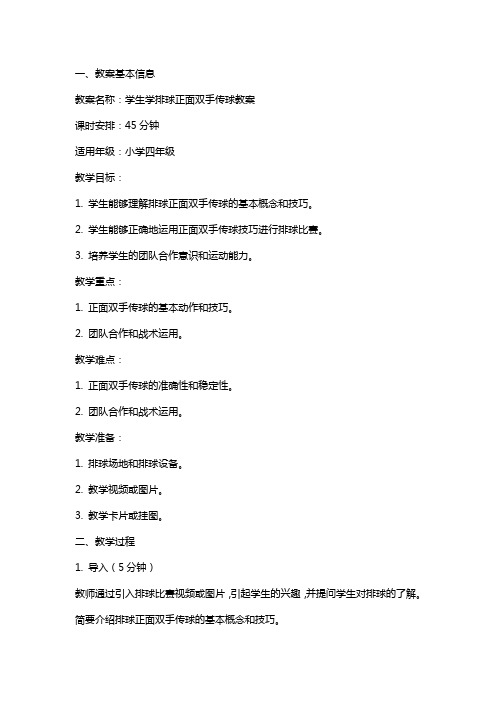 一、教案基本信息

教案名称：学生学排球正面双手传球教案

课时安排：45 分钟

适用年级：小学四年级

教学目标：

1. 学生能够理解排球正面双手传球的基本概念和技巧。

2. 学生能够正确地运用正面双手传球技巧进行排球比赛。

3. 培养学生的团队合作意识和运动能力。

教学重点：

1. 正面双手传球的基本动作和技巧。

2. 团队合作和战术运用。

教学难点：

1. 正面双手传球的准确性和稳定性。

2. 团队合作和战术运用。

教学准备：

1. 排球场地和排球设备。

2. 教学视频或图片。

3. 教学卡片或挂图。

二、教学过程

1. 导入（5 分钟）

教师通过引入排球比赛视频或图片，引起学生的兴趣，并提问学生对排球的了解。

简要介绍排球正面双手传球的基本概念和技巧。